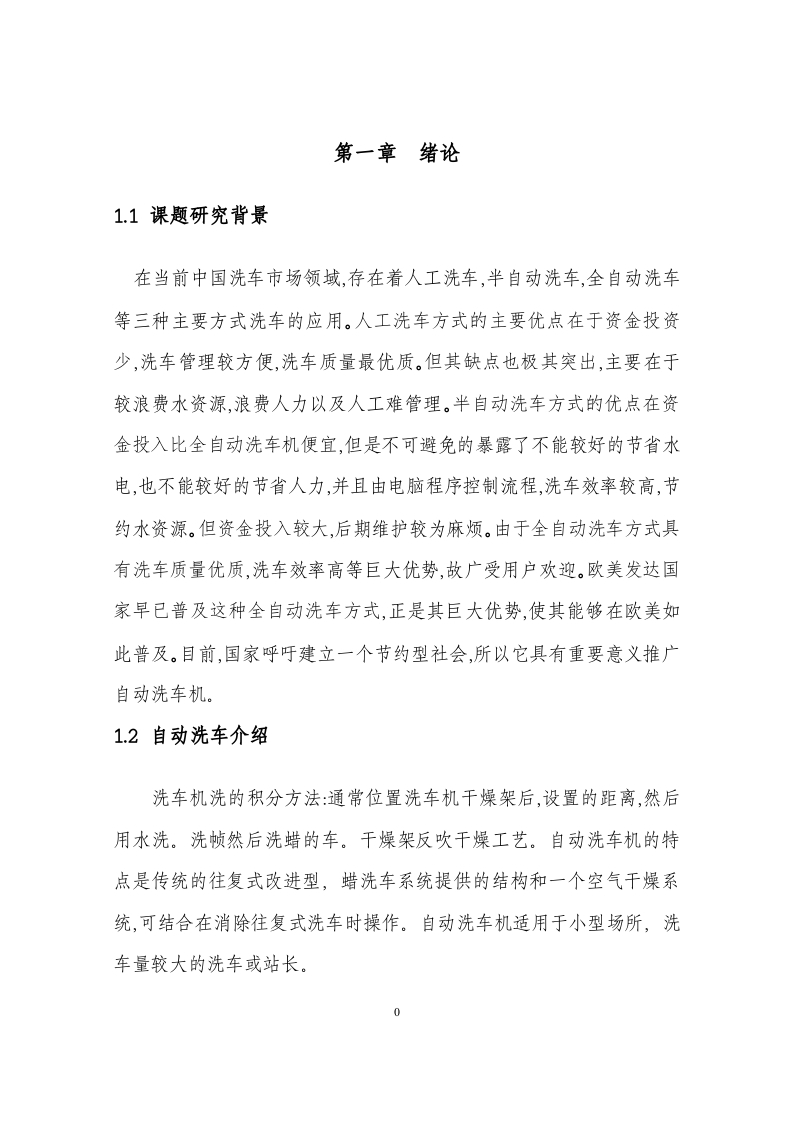 第一章 绪论

1.1 课题研究背景

在当前中国洗车市场领域,存在着人工洗车,半自动洗车,全自动洗车等三种主要方式洗车的应用。人工洗车方式的主要优点在于资金投资少,洗车管理较方便,洗车质量最优质。但其缺点也极其突出,主要在于较浪费水资源,浪费人力以及人工难管理。半自动洗车方式的优点在资金投入比全自动洗车机便宜,但是不可避免的暴露了不能较好的节省水电,也不能较好的节省人力,并且由电脑程序控制流程,洗车效率较高,节约水资源。但资金投入较大,后期维护较为麻烦。由于全自动洗车方式具有洗车质量优质,洗车效率高等巨大优势,故广受用户欢迎。欧美发达国家早已普及这种全自动洗车方式,正是其巨大优势,使其能够在欧美如此普及。目前,国家呼吁建立一个节约型社会,所以它具有重要意义推广自动洗车机。

1.2 自动洗车介绍

洗车机洗的积分方法:通常位置洗车机干燥架后,设置的距离,然后用水洗。洗帧然后洗蜡的车。干燥架反吹干燥工艺。自动洗车机的特点是传统的往复式改进型，蜡洗车系统提供的结构和一个空气干燥系统,可结合在消除往复式洗车时操作。自动洗车机适用于小型场所，洗车量较大的洗车或站长。

0